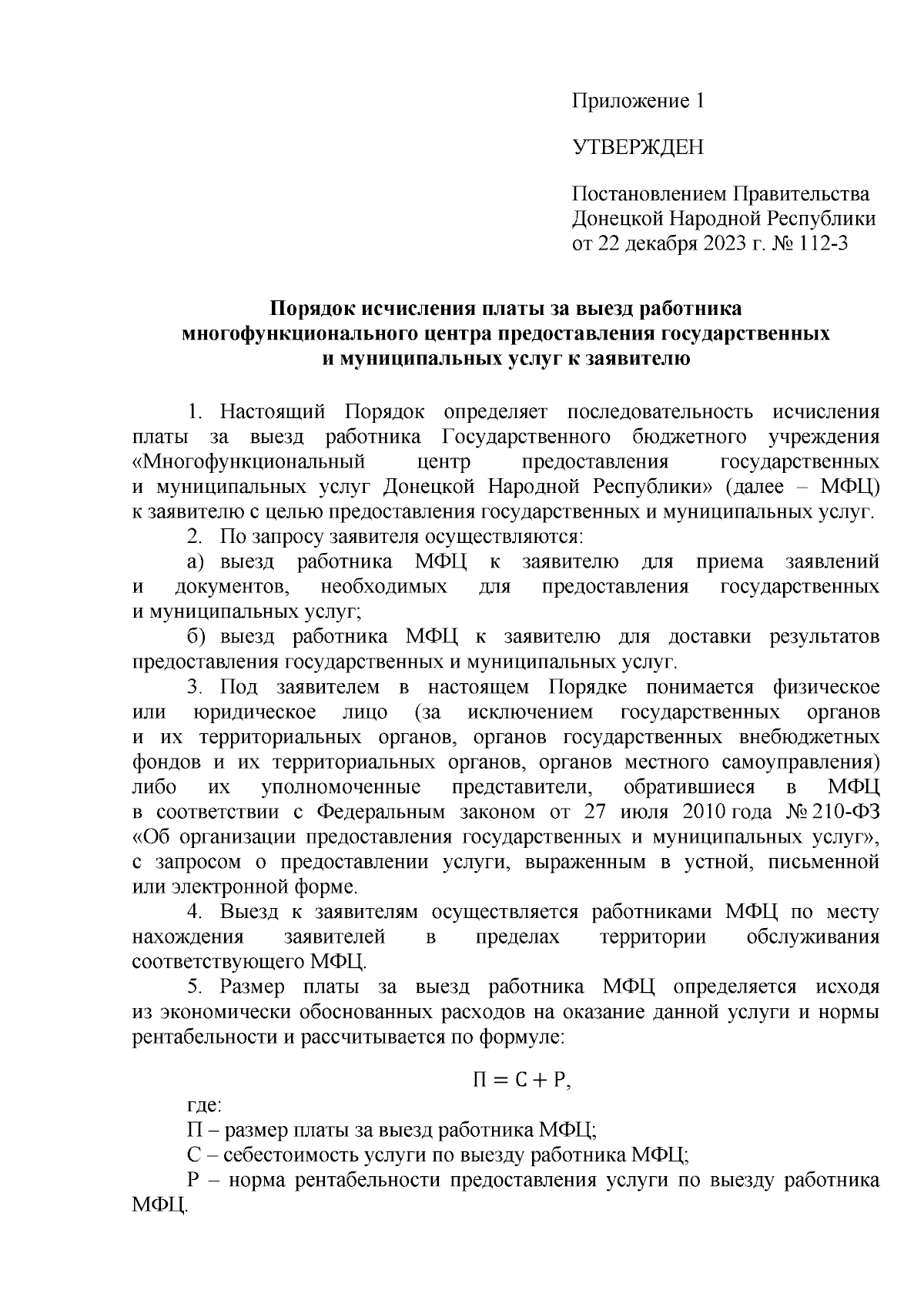 Приложение 1

УТВЕРЖДЕН

Постановлением Правительства Донецкой Народной Республики от 22 декабря 2023 г. № 112-3

Порядок исчисления платы за выезд работника многофункционального центра предоставления государственных и муниципальных услуг к заявителю

1. Настоящий Порядок определяет последовательность исчисления платы за выезд работника Государственного бюджетного учреждения «Многофункциональный центр предоставления государственных и муниципальных услуг Донецкой Народной Республики» (далее – МФЦ) к заявителю с целью предоставления государственных и муниципальных услуг.

2. По запросу заявителя осуществляются:

а) выезд работника МФЦ к заявителю для приема заявлений и документов, необходимых для предоставления государственных и муниципальных услуг;

б) выезд работника МФЦ к заявителю для доставки результатов предоставления государственных и муниципальных услуг.

3. Под заявителем в настоящем Порядке понимается физическое или юридическое лицо (за исключением государственных органов и их территориальных органов, органов государственных внебюджетных фондов и их территориальных органов, органов местного самоуправления) либо их уполномоченные представители, обратившиеся в МФЦ в соответствии с Федеральным законом от 27 июля 2010 года № 210-ФЗ «Об организации предоставления государственных и муниципальных услуг», с запросом о предоставлении услуги, выраженным в устной, письменной или электронной форме.

4. Выезд к заявителям осуществляется работниками МФЦ по месту нахождения заявителей в пределах территории обслуживания соответствующего МФЦ.

5. Размер платы за выезд работника МФЦ определяется исходя из экономически обоснованных расходов на оказание данной услуги и нормы рентабельности и рассчитывается по формуле:

$П = С + Р,$

где:

П – размер платы за выезд работника МФЦ;

С – себестоимость услуги по выезду работника МФЦ;

Р – норма рентабельности предоставления услуги по выезду работника МФЦ.